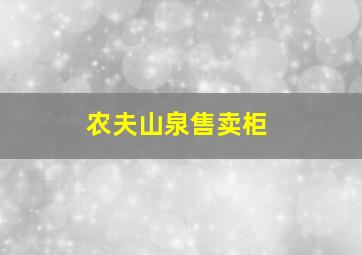 农夫山泉售卖柜